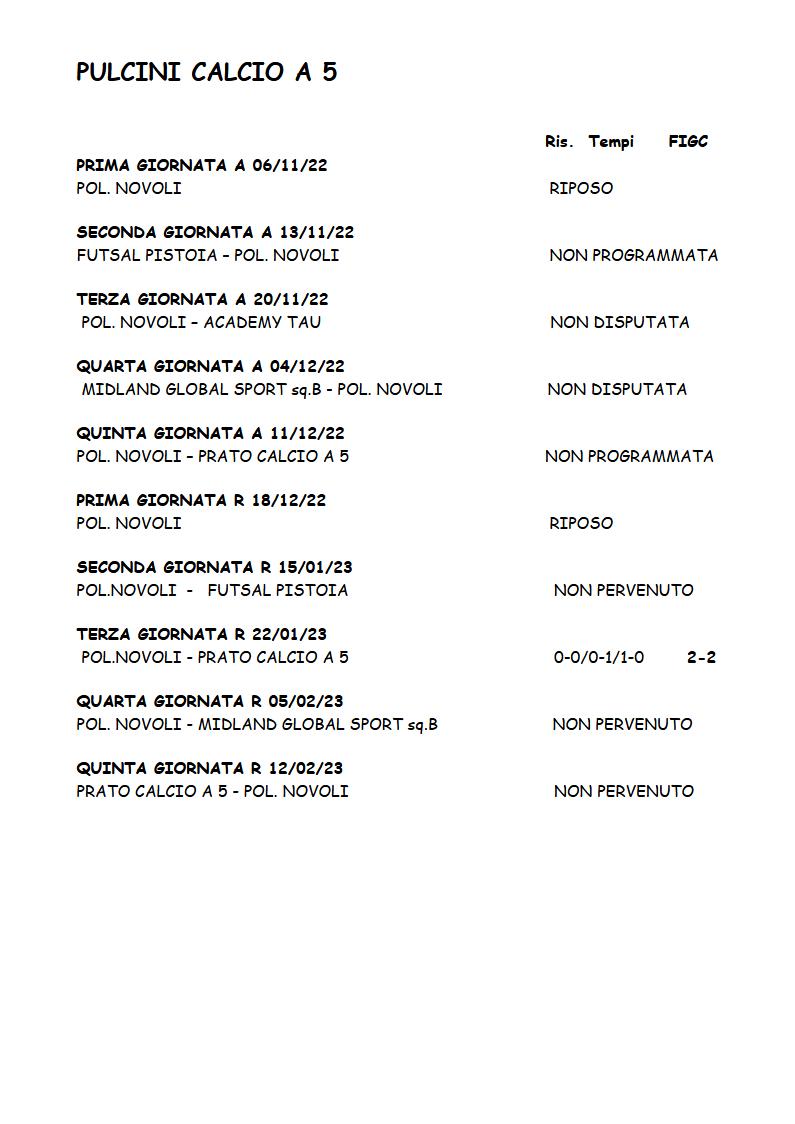 PULCINI CALCIO A 5

Ris. Tempi FIGC

PRIMA GIORNATA A 06/11/22
POL. NOVOLI RIPOSO

SECONDA GIORNATA A 13/11/22
FUTSAL PISTOIA – POL. NOVOLI NON PROGRAMMATA

TERZA GIORNATA A 20/11/22
POL. NOVOLI – ACADEMY TAU NON DISPUTATA

QUARTA GIORNATA A 04/12/22
MIDLAND GLOBAL SPORT sq.B - POL. NOVOLI NON DISPUTATA

QUINTA GIORNATA A 11/12/22
POL. NOVOLI – PRATO CALCIO A 5 NON PROGRAMMATA

PRIMA GIORNATA R 18/12/22
POL. NOVOLI RIPOSO

SECONDA GIORNATA R 15/01/23
POL.NOVOLI - FUTSAL PISTOIA NON PERVENUTO

TERZA GIORNATA R 22/01/23
POL.NOVOLI - PRATO CALCIO A 5 0-0/0-1/1-0 2-2

QUARTA GIORNATA R 05/02/23
POL. NOVOLI - MIDLAND GLOBAL SPORT sq.B NON PERVENUTO

QUINTA GIORNATA R 12/02/23
PRATO CALCIO A 5 - POL. NOVOLI NON PERVENUTO